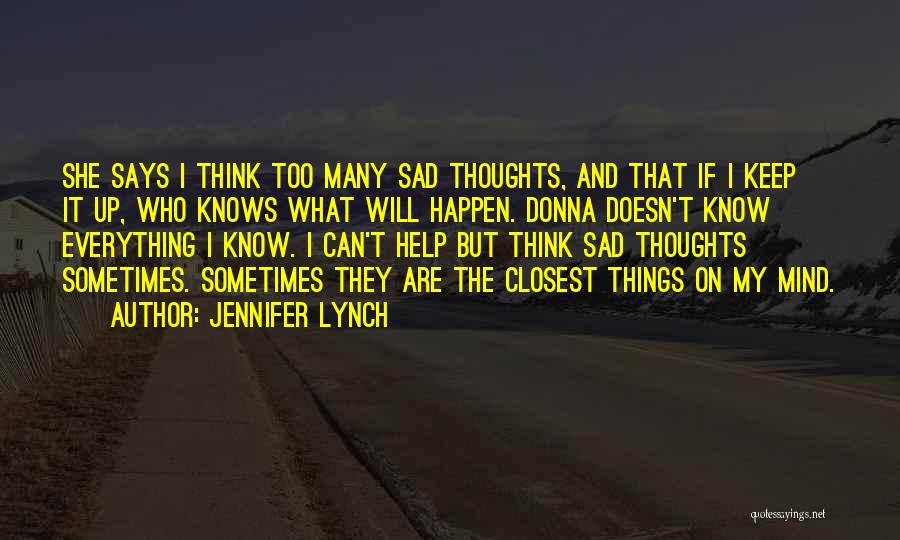 SHE SAYS I THINK TOO MANY SAD THOUGHTS, AND THAT IF I KEEP IT UP, WHO KNOWS WHAT WILL HAPPEN. DONNA DOESN'T KNOW EVERYTHING I KNOW. I CAN'T HELP BUT THINK SAD THOUGHTS SOMETIMES. SOMETIMES THEY ARE THE CLOSEST THINGS ON MY MIND.

AUTHOR: JENNIFER LYNCH

quotessayings.net